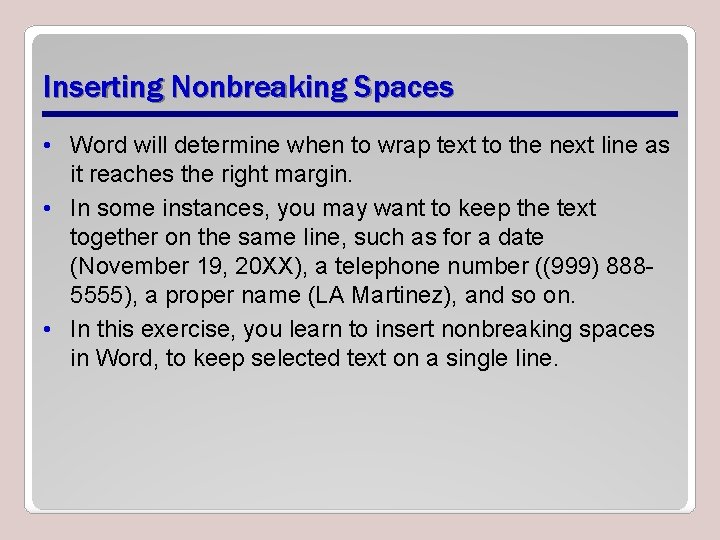 Inserting Nonbreaking Spaces

• Word will determine when to wrap text to the next line as it reaches the right margin.

• In some instances, you may want to keep the text together on the same line, such as for a date (November 19, 20XX), a telephone number ((999) 888-5555), a proper name (LA Martinez), and so on.

• In this exercise, you learn to insert nonbreaking spaces in Word, to keep selected text on a single line.